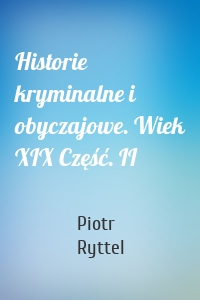 Historie kryminalne i obyczajowe. Wiek XIX Część. II

Piotr Ryttel